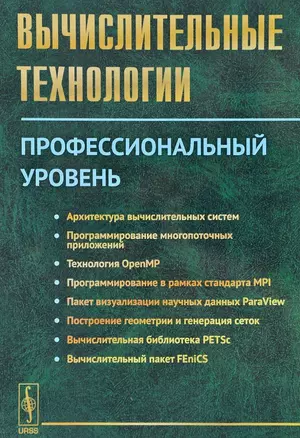 ВЫЧИСЛИТЕЛЬНЫЕ ТЕХНОЛОГИИ

ПРОФЕССИОНАЛЬНЫЙ УРОВЕНЬ

• Архитектура вычислительных систем
• Программирование многопоточных приложений
• Технология OpenMP
• Программирование в рамках стандарта MPI
• Пакет визуализации научных данных ParaView
• Построение геометрии и генерация сеток
• Вычислительная библиотека PETSc
• Вычислительный пакет FEniCS

URSS